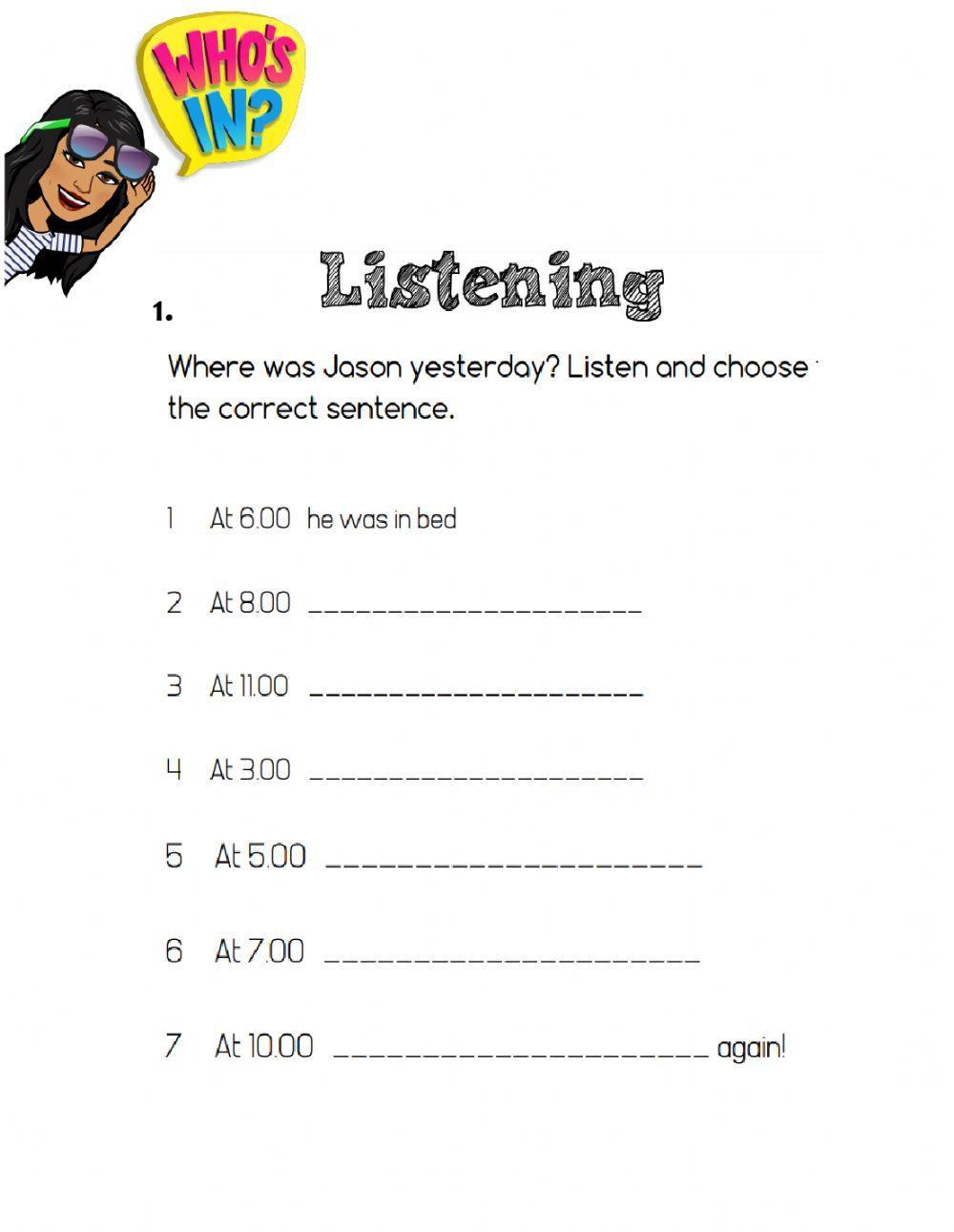 WHO'S IN?

1. Listening

Where was Jason yesterday? Listen and choose the correct sentence.

1 At 6.00 he was in bed

2 At 8.00 ____________________

3 At 11.00 ____________________

4 At 3.00 ____________________

5 At 5.00 ____________________

6 At 7.00 ____________________

7 At 10.00 ____________________ again!